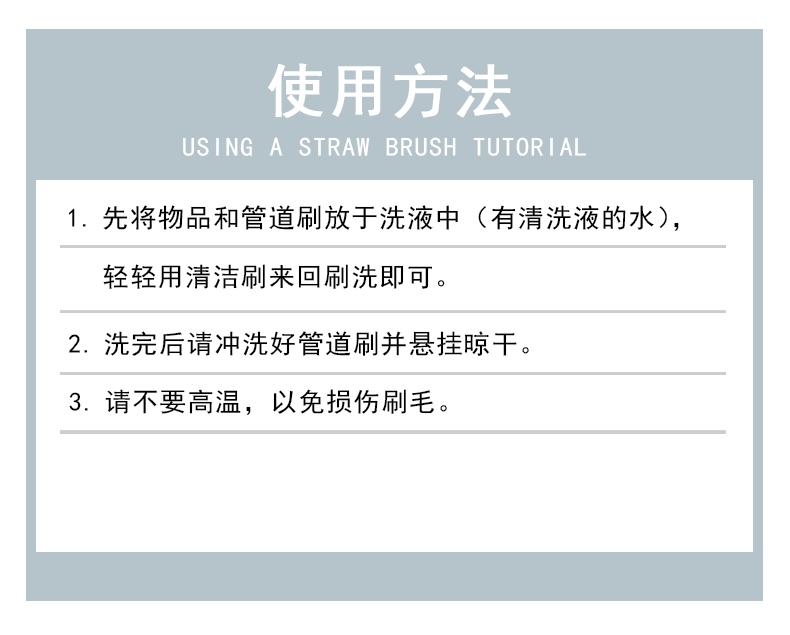 使用方法
USING A STRAW BRUSH TUTORIAL

1.先将物品和管道刷放于洗液中（有清洗液的水），轻轻用清洁刷来回刷洗即可。

2.洗完后请冲洗好管道刷并悬挂晾干。

3.请不要高温，以免损伤刷毛。